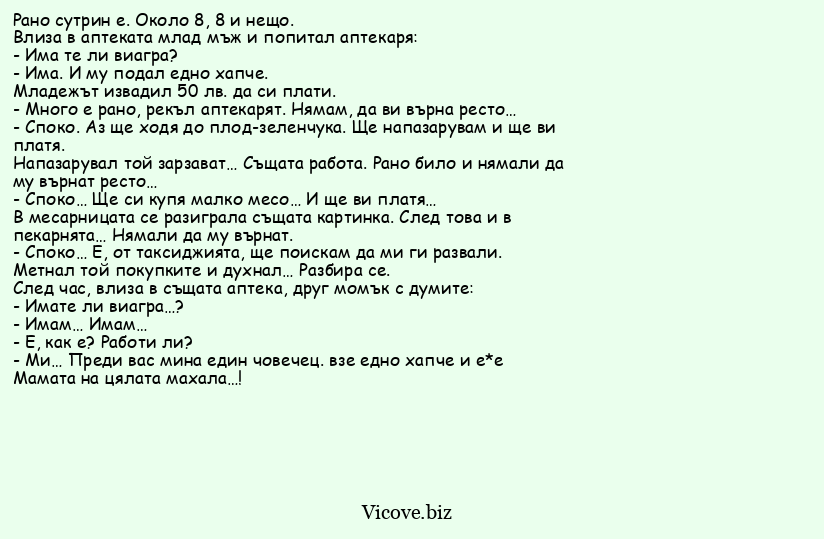 Рано сутрин е. Около 8, 8 и нещо.
Влиза в аптеката млад мъж и попитал аптекаря:
- Има те ли виагра?
- Има. И му подал едно хапче.
Младежът извадил 50 лв. да си плати.
- Много е рано, рекъл аптекарят. Нямам, да ви върна ресто...
- Споко. Аз ще ходя до плод-зеленчука. Ще напазарувам и ще ви платя.
Напазарувал той зарзават... Същата работа. Рано било и нямали да му върнат ресто...
- Споко... Ще си купя малко месо... И ще ви платя...
В месарницата се разиграла същата картинка. След това и в пекарнята... Нямали да му върнат.
- Споко... Е, от таксиджията, ще поискам да ми ги развали.
Метнал той покупките и духнал... Разбира се.
След час, влиза в същата аптека, друг момък с думите:
- Имате ли виагра...?
- Имам... Имам...
- Е, как е? Работи ли?
- Ми... Преди вас мина един човечец. взе едно хапче и е*е Мамата на цялата махала...!

Vicove.biz